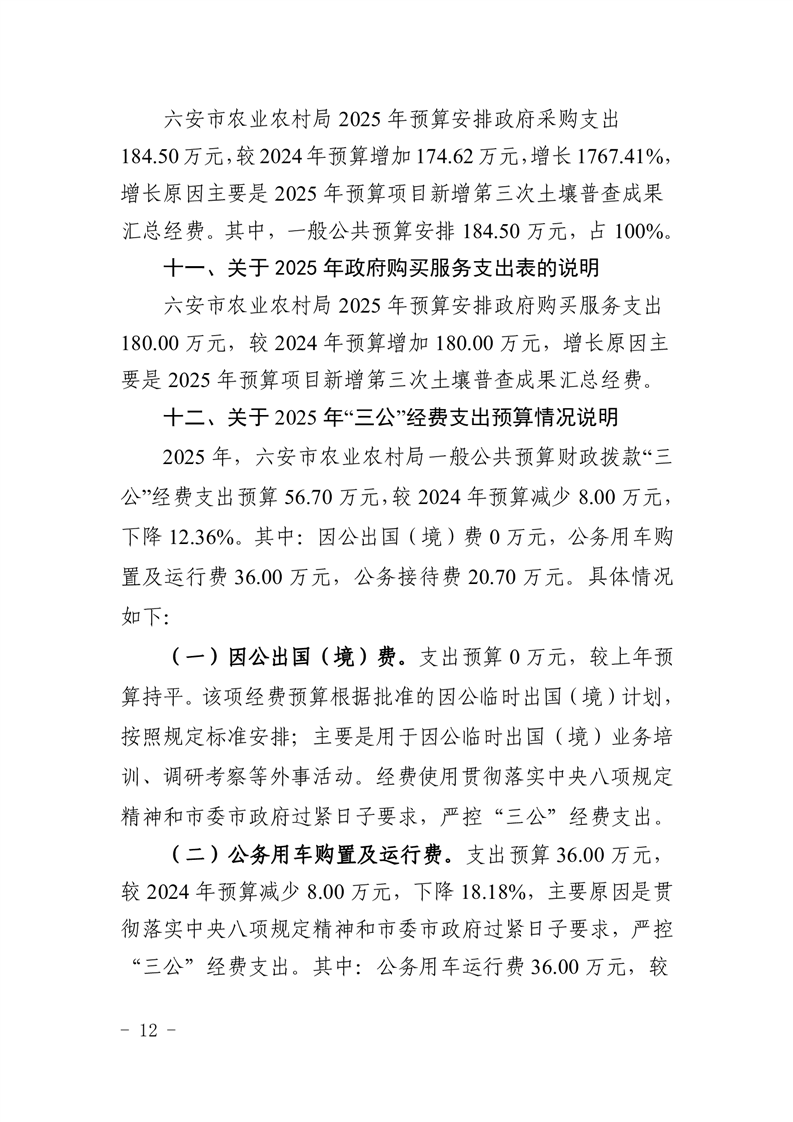 六安市农业农村局 2025 年预算安排政府采购支出 184.50 万元，较 2024 年预算增加 174.62 万元，增长 1767.41%，增长原因主要是 2025 年预算项目新增第三次土壤普查成果汇总经费。其中，一般公共预算安排 184.50 万元，占 100%。

十一、关于 2025 年政府购买服务支出表的说明

六安市农业农村局 2025 年预算安排政府购买服务支出 180.00 万元，较 2024 年预算增加 180.00 万元，增长原因主要是 2025 年预算项目新增第三次土壤普查成果汇总经费。

十二、关于 2025 年“三公”经费支出预算情况说明

2025 年，六安市农业农村局一般公共预算财政拨款“三公”经费支出预算 56.70 万元，较 2024 年预算减少 8.00 万元，下降 12.36%。其中：因公出国（境）费 0 万元，公务用车购置及运行费 36.00 万元，公务接待费 20.70 万元。具体情况如下：

（一）因公出国（境）费。支出预算 0 万元，较上年预算持平。该项经费预算根据批准的因公临时出国（境）计划，按照规定标准安排；主要是用于因公临时出国（境）业务培训、调研考察等外事活动。经费使用贯彻落实中央八项规定精神和市委市政府过紧日子要求，严控“三公”经费支出。

（二）公务用车购置及运行费。支出预算 36.00 万元，较 2024 年预算减少 8.00 万元，下降 18.18%，主要原因是贯彻落实中央八项规定精神和市委市政府过紧日子要求，严控“三公”经费支出。其中：公务用车运行费 36.00 万元，较

- 12 -